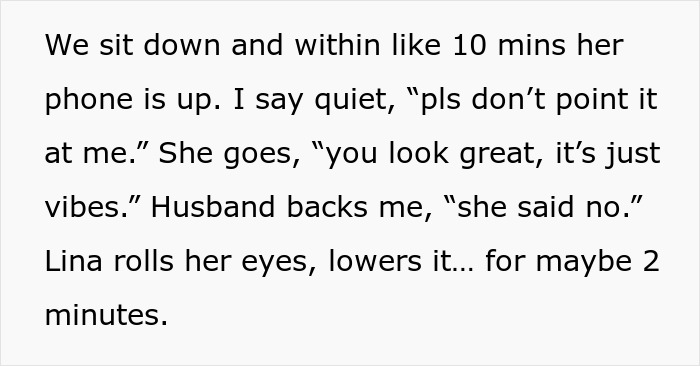 We sit down and within like 10 mins her phone is up. I say quiet, “pls don’t point it at me.” She goes, “you look great, it’s just vibes.” Husband backs me, “she said no.” Lina rolls her eyes, lowers it… for maybe 2 minutes.